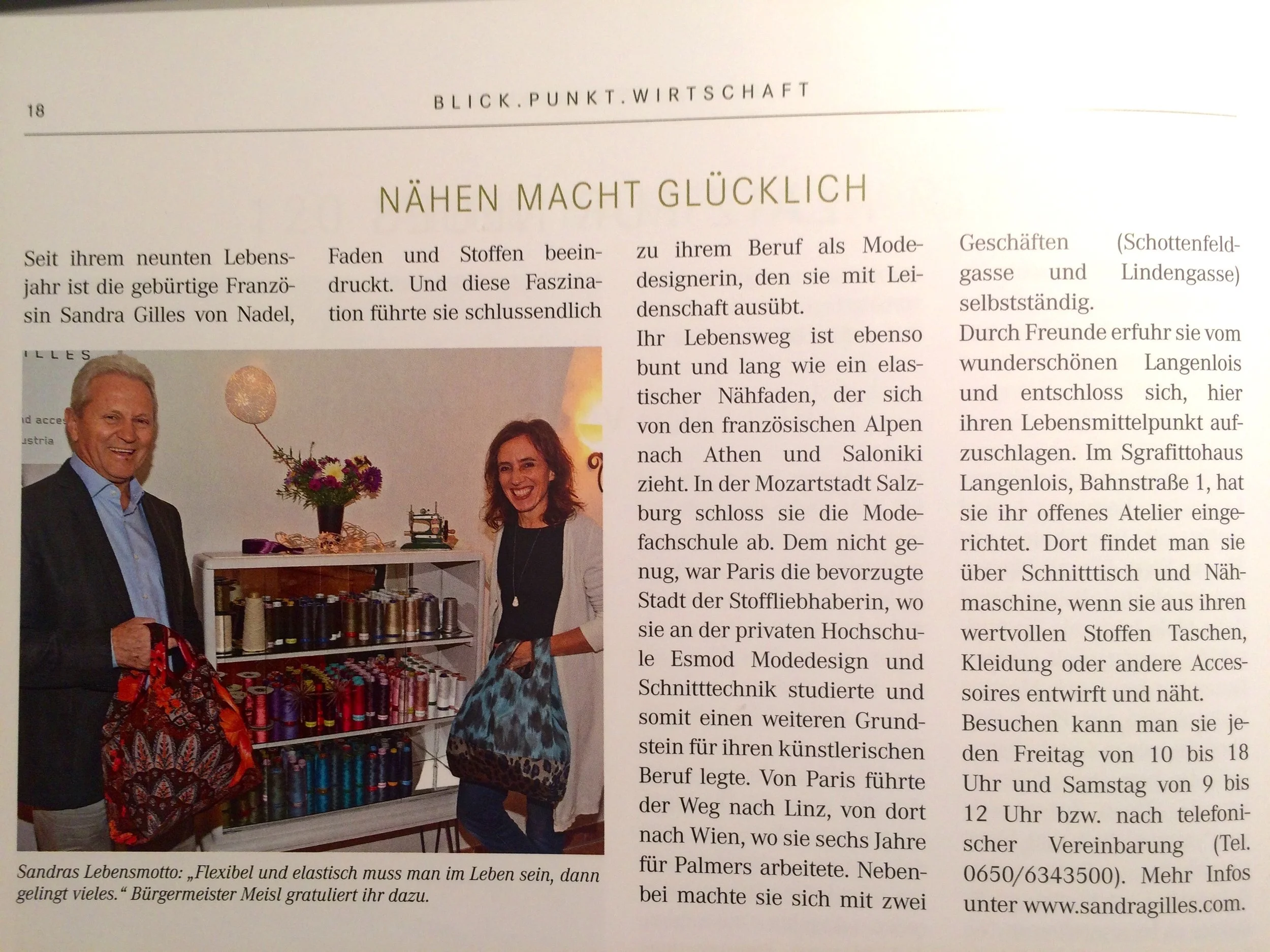 18 BLICK.PUNKT.WIRTSCHAFT

NÄHEN MACHT GLÜCKLICH

Seit ihrem neunten Lebensjahr ist die gebürtige Französin Sandra Gilles von Nadel, Faden und Stoffen beeindruckt. Und diese Faszination führte sie schlussendlich zu ihrem Beruf als Modedesignerin, den sie mit Leidenschaft ausübt.

Ihr Lebensweg ist ebenso bunt und lang wie ein elastischer Nähfaden, der sich von den französischen Alpen nach Athen und Saloniki zieht. In der Mozartstadt Salzburg schloss sie die Modefachschule ab. Dem nicht genug, war Paris die bevorzugte Stadt der Stoffliebhaberin, wo sie an der privaten Hochschule Esmod Modedesign und Schnitttechnik studierte und somit einen weiteren Grundstein für ihren künstlerischen Beruf legte. Von Paris führte der Weg nach Linz, von dort nach Wien, wo sie sechs Jahre für Palmers arbeitete. Nebenbei machte sie sich mit zwei Geschäften (Schottenfeldgasse und Lindengasse) selbstständig.

Durch Freunde erfuhr sie vom wunderschönen Langenlois und entschloss sich, hier ihren Lebensmittelpunkt aufzuschlagen. Im Sgrafittohaus Langenlois, Bahnstraße 1, hat sie ihr offenes Atelier eingerichtet. Dort findet man sie über Schnitttisch und Nähmaschine, wenn sie aus ihren wertvollen Stoffen Taschen, Kleidung oder andere Accessoires entwirft und näht.

Besuchen kann man sie jeden Freitag von 10 bis 18 Uhr und Samstag von 9 bis 12 Uhr bzw. nach telefonischer Vereinbarung (Tel. 0650/6343500). Mehr Infos unter www.sandragilles.com.

Sandras Lebensmotto: „Flexibel und elastisch muss man im Leben sein, dann gelingt vieles.“ Bürgermeister Meisl gratuliert ihr dazu.